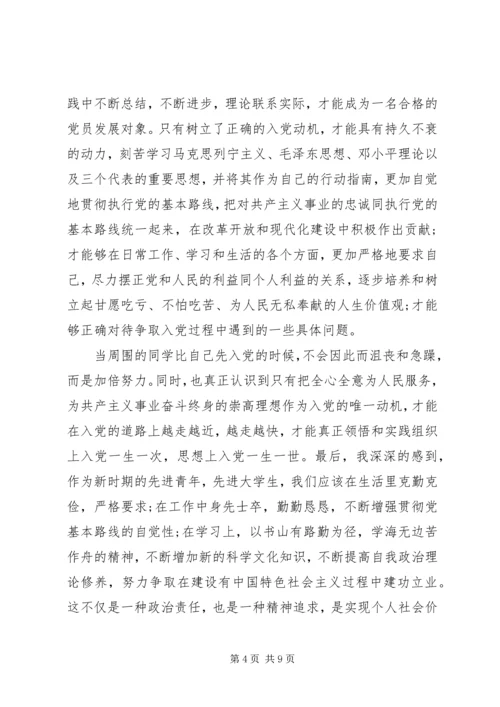 践中不断总结，不断进步，理论联系实际，才能成为一名合格的党员发展对象。只有树立了正确的入党动机，才能具有持久不衰的动力，刻苦学习马克思列宁主义、毛泽东思想、邓小平理论以及三个代表的重要思想，并将其作为自己的行动指南，更加自觉地贯彻执行党的基本路线，把对共产主义事业的忠诚同执行党的基本路线统一起来，在改革开放和现代化建设中积极作出贡献；才能够在日常工作、学习和生活的各个方面，更加严格地要求自己，尽力摆正党和人民的利益同个人利益的关系，逐步培养和树立起甘愿吃亏、不怕吃苦、为人民无私奉献的人生价值观；才能够正确对待争取入党过程中遇到的一些具体问题。

当周围的同学比自己先入党的时候，不会因此而沮丧和急躁，而是加倍努力。同时，也真正认识到只有把全心全意为人民服务，为共产主义事业奋斗终身的崇高理想作为入党的唯一动机，才能在入党的道路上越走越近，越走越快，才能真正领悟和实践组织上入党一生一次，思想上入党一生一世。最后，我深深的感到，作为新时期的先进青年，先进大学生，我们应该在生活里克勤克俭，严格要求；在工作中身先士卒，勤勤恳恳，不断增强贯彻党基本路线的自觉性；在学习上，以书山有路勤为径，学海无边苦作舟的精神，不断增加新的科学文化知识，不断提高自我政治理论修养，努力争取在建设有中国特色社会主义过程中建功立业。这不仅是一种政治责任，也是一种精神追求，是实现个人社会价

第 4 页 共 9 页